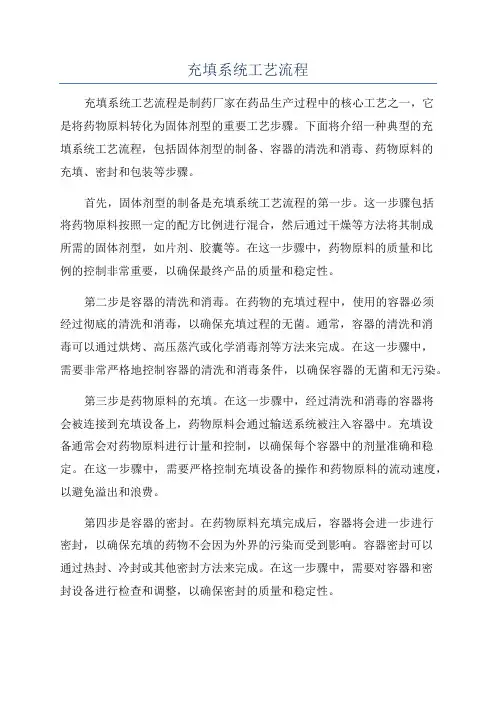 充填系统工艺流程

充填系统工艺流程是制药厂家在药品生产过程中的核心工艺之一，它是将药物原料转化为固体剂型的重要工艺步骤。下面将介绍一种典型的充填系统工艺流程，包括固体剂型的制备、容器的清洗和消毒、药物原料的充填、密封和包装等步骤。

首先，固体剂型的制备是充填系统工艺流程的第一步。这一步骤包括将药物原料按照一定的配方比例进行混合，然后通过干燥等方法将其制成所需的固体剂型，如片剂、胶囊等。在这一步骤中，药物原料的质量和比例的控制非常重要，以确保最终产品的质量和稳定性。

第二步是容器的清洗和消毒。在药物的充填过程中，使用的容器必须经过彻底的清洗和消毒，以确保充填过程的无菌。通常，容器的清洗和消毒可以通过烘烤、高压蒸汽或化学消毒剂等方法来完成。在这一步骤中，需要非常严格地控制容器的清洗和消毒条件，以确保容器的无菌和无污染。

第三步是药物原料的充填。在这一步骤中，经过清洗和消毒的容器将会被连接到充填设备上，药物原料会通过输送系统被注入容器中。充填设备通常会对药物原料进行计量和控制，以确保每个容器中的剂量准确和稳定。在这一步骤中，需要严格控制充填设备的操作和药物原料的流动速度，以避免溢出和浪费。

第四步是容器的密封。在药物原料充填完成后，容器将会进一步进行密封，以确保充填的药物不会因为外界的污染而受到影响。容器密封可以通过热封、冷封或其他密封方法来完成。在这一步骤中，需要对容器和密封设备进行检查和调整，以确保密封的质量和稳定性。